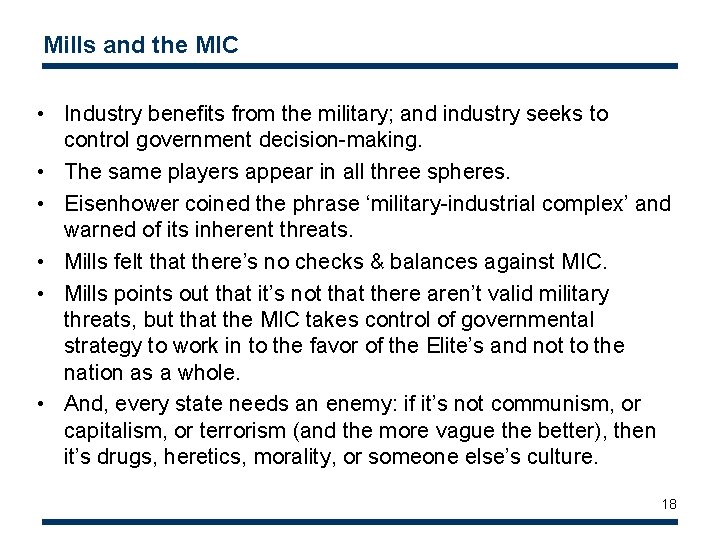 Mills and the MIC

• Industry benefits from the military; and industry seeks to control government decision-making.
• The same players appear in all three spheres.
• Eisenhower coined the phrase ‘military-industrial complex’ and warned of its inherent threats.
• Mills felt that there’s no checks & balances against MIC.
• Mills points out that it’s not that there aren’t valid military threats, but that the MIC takes control of governmental strategy to work in to the favor of the Elite’s and not to the nation as a whole.
• And, every state needs an enemy: if it’s not communism, or capitalism, or terrorism (and the more vague the better), then it’s drugs, heretics, morality, or someone else’s culture.

18